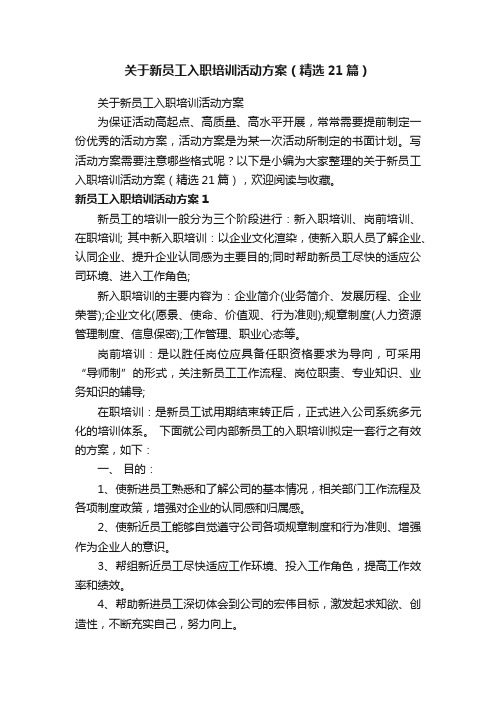 关于新员工入职培训活动方案（精选21篇）

关于新员工入职培训活动方案

为保证活动高起点、高质量、高水平开展，常常需要提前制定一份优秀的活动方案，活动方案是为某一次活动所制定的书面计划。写活动方案需要注意哪些格式呢？以下是小编为大家整理的关于新员工入职培训活动方案（精选21篇），欢迎阅读与收藏。

新员工入职培训活动方案1

新员工的培训一般分为三个阶段进行：新入职培训、岗前培训、在职培训; 其中新入职培训：以企业文化渲染，使新入职人员了解企业、认同企业、提升企业认同感为主要目的;同时帮助新员工尽快的适应公司环境、进入工作角色;

新入职培训的主要内容为：企业简介(业务简介、发展历程、企业荣誉);企业文化(愿景、使命、价值观、行为准则);规章制度(人力资源管理制度、信息保密);工作管理、职业心态等。

岗前培训：是以胜任岗位应具备任职资格要求为导向，可采用“导师制”的形式，关注新员工工作流程、岗位职责、专业知识、业务知识的辅导;

在职培训：是新员工试用期结束转正后，正式进入公司系统多元化的培训体系。 下面就公司内部新员工的入职培训拟定一套行之有效的方案，如下：

一、 目的：

1、使新进员工熟悉和了解公司的基本情况，相关部门工作流程及各项制度政策，增强对企业的认同感和归属感。

2、使新近员工能够自觉遵守公司各项规章制度和行为准则、增强作为企业人的意识。

3、帮组新近员工尽快适应工作环境、投入工作角色，提高工作效率和绩效。

4、帮助新进员工深切体会到公司的宏伟目标，激发起求知欲、创造性，不断充实自己，努力向上。